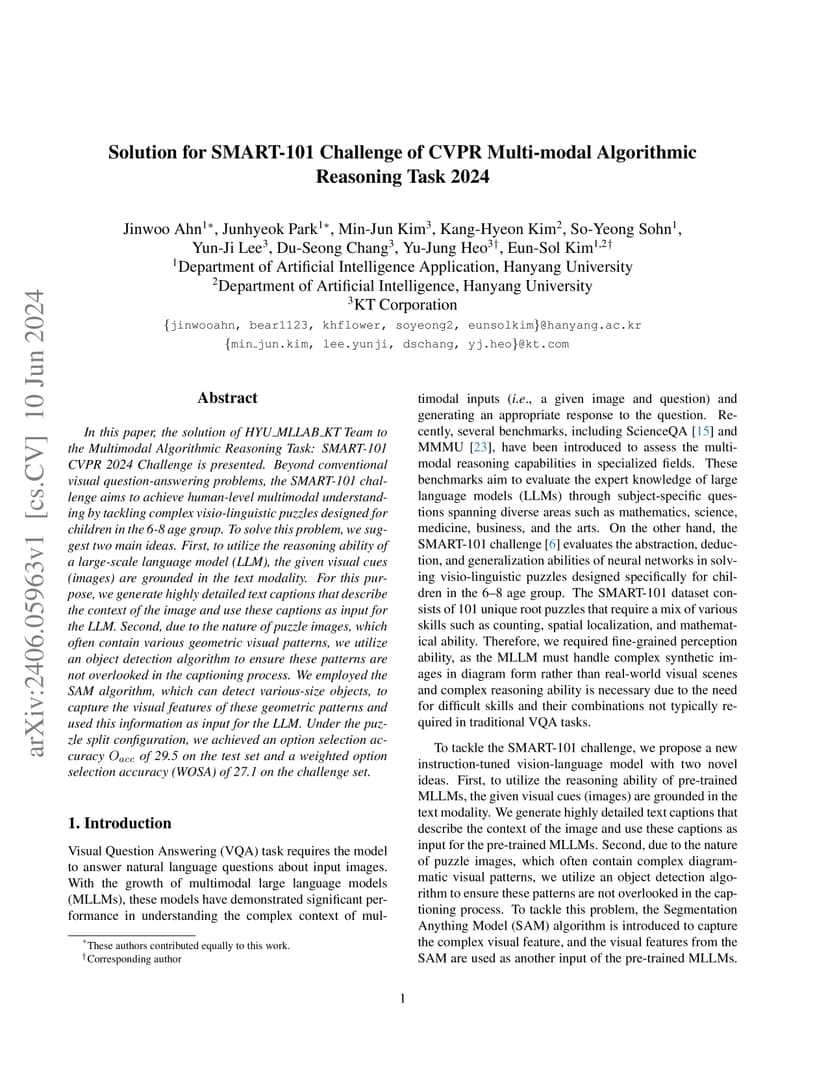 arXiv:2406.05963v1 [cs.CV] 10 Jun 2024

Solution for SMART-101 Challenge of CVPR Multi-modal Algorithmic Reasoning Task 2024

Jinwoo Ahn$^{1*}$, Junhyeok Park$^{1*}$, Min-Jun Kim$^{3}$, Kang-Hyeon Kim$^{2}$, So-Yeong Sohn$^{1}$, Yun-Ji Lee$^{3}$, Du-Seong Chang$^{3}$, Yu-Jung Heo$^{3\dagger}$, Eun-Sol Kim$^{1,2\dagger}$
$^{1}$Department of Artificial Intelligence Application, Hanyang University
$^{2}$Department of Artificial Intelligence, Hanyang University
$^{3}$KT Corporation
{jinwooahn, bear1123, khflower, soyeong2, eunsolkim}@hanyang.ac.kr
{min_jun.kim, lee.yunji, dschang, yj.heo}@kt.com

Abstract

In this paper, the solution of HYU_MLLAB_KT Team to the Multimodal Algorithmic Reasoning Task: SMART-101 CVPR 2024 Challenge is presented. Beyond conventional visual question-answering problems, the SMART-101 challenge aims to achieve human-level multimodal understanding by tackling complex visio-linguistic puzzles designed for children in the 6-8 age group. To solve this problem, we suggest two main ideas. First, to utilize the reasoning ability of a large-scale language model (LLM), the given visual cues (images) are grounded in the text modality. For this purpose, we generate highly detailed text captions that describe the context of the image and use these captions as input for the LLM. Second, due to the nature of puzzle images, which often contain various geometric visual patterns, we utilize an object detection algorithm to ensure these patterns are not overlooked in the captioning process. We employed the SAM algorithm, which can detect various-size objects, to capture the visual features of these geometric patterns and used this information as input for the LLM. Under the puzzle split configuration, we achieved an option selection accuracy $O_{acc}$ of 29.5 on the test set and a weighted option selection accuracy (WOSA) of 27.1 on the challenge set.

1. Introduction

Visual Question Answering (VQA) task requires the model to answer natural language questions about input images. With the growth of multimodal large language models (MLLMs), these models have demonstrated significant performance in understanding the complex context of multimodal inputs (i.e., a given image and question) and generating an appropriate response to the question. Recently, several benchmarks, including ScienceQA [15] and MMMU [23], have been introduced to assess the multimodal reasoning capabilities in specialized fields. These benchmarks aim to evaluate the expert knowledge of large language models (LLMs) through subject-specific questions spanning diverse areas such as mathematics, science, medicine, business, and the arts. On the other hand, the SMART-101 challenge [6] evaluates the abstraction, deduction, and generalization abilities of neural networks in solving visio-linguistic puzzles designed specifically for children in the 6–8 age group. The SMART-101 dataset consists of 101 unique root puzzles that require a mix of various skills such as counting, spatial localization, and mathematical ability. Therefore, we required fine-grained perception ability, as the MLLM must handle complex synthetic images in diagram form rather than real-world visual scenes and complex reasoning ability is necessary due to the need for difficult skills and their combinations not typically required in traditional VQA tasks.

To tackle the SMART-101 challenge, we propose a new instruction-tuned vision-language model with two novel ideas. First, to utilize the reasoning ability of pre-trained MLLMs, the given visual cues (images) are grounded in the text modality. We generate highly detailed text captions that describe the context of the image and use these captions as input for the pre-trained MLLMs. Second, due to the nature of puzzle images, which often contain complex diagrammatic visual patterns, we utilize an object detection algorithm to ensure these patterns are not overlooked in the captioning process. To tackle this problem, the Segmentation Anything Model (SAM) algorithm is introduced to capture the complex visual feature, and the visual features from the SAM are used as another input of the pre-trained MLLMs.

$^{*}$These authors contributed equally to this work.
$^{\dagger}$Corresponding author

1